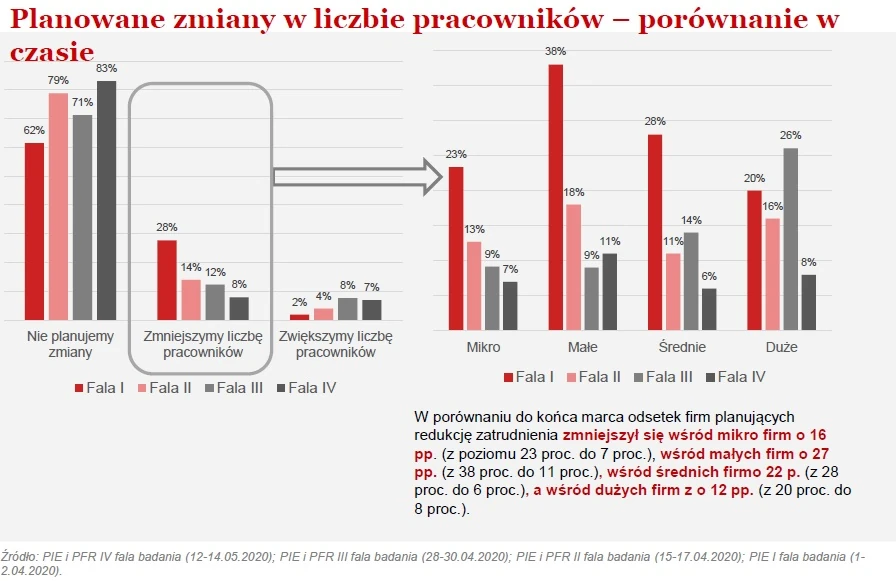 Planowane zmiany w liczbie pracowników – porównanie w czasie

62%
79%
71%
83%
28%
14%
12%
8%
2%
4%
8%
7%

Nie planujemy zmiany
Zmniejszymy liczbę pracowników
Zwiększymy liczbę pracowników

Fala I Fala II Fala III Fala IV

23%
13%
9%
7%
38%
18%
9%
11%
28%
11%
14%
6%
20%
16%
26%
8%

Mikro
Małe
Średnie
Duże

Fala I Fala II Fala III Fala IV

W porównaniu do końca marca odsetek firm planujących redukcję zatrudnienia zmniejszył się wśród mikro firm o 16 pp. (z poziomu 23 proc. do 7 proc.), wśród małych firm o 27 pp. (z 38 proc. do 11 proc.), wśród średnich firmo 22 p. (z 28 proc. do 6 proc.), a wśród dużych firm z o 12 pp. (z 20 proc. do 8 proc.).

Źródło: PIE i PFR IV fala badania (12-14.05.2020); PIE i PFR III fala badania (28-30.04.2020); PIE i PFR II fala badania (15-17.04.2020); PIE I fala badania (1-2.04.2020).